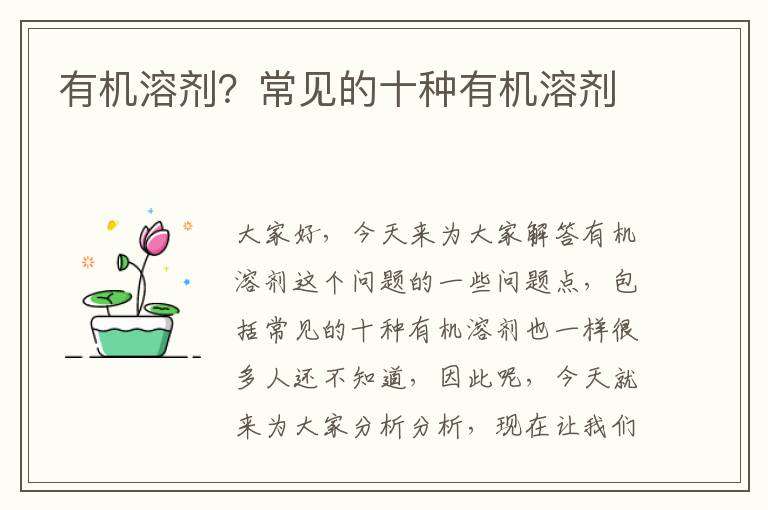 有机溶剂？常见的十种有机溶剂

大家好，今天来为大家解答有机溶剂这个问题的一些问题点，包括常见的十种有机溶剂也一样很多人还不知道，因此呢，今天就来为大家分析分析，现在让我们